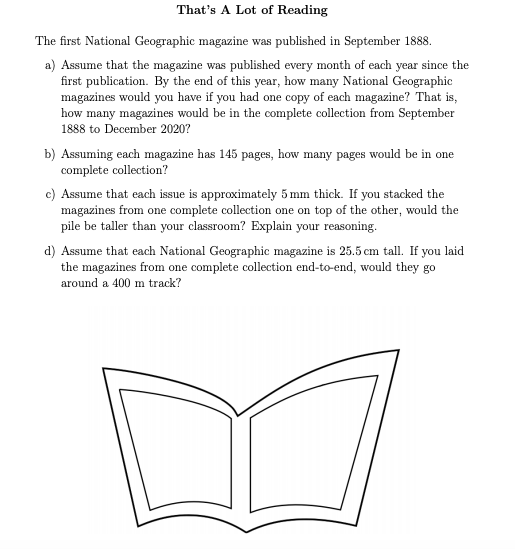 That's A Lot of Reading

The first National Geographic magazine was published in September 1888.

a) Assume that the magazine was published every month of each year since the first publication. By the end of this year, how many National Geographic magazines would you have if you had one copy of each magazine? That is, how many magazines would be in the complete collection from September 1888 to December 2020?

b) Assuming each magazine has 145 pages, how many pages would be in one complete collection?

c) Assume that each issue is approximately 5 mm thick. If you stacked the magazines from one complete collection one on top of the other, would the pile be taller than your classroom? Explain your reasoning.

d) Assume that each National Geographic magazine is 25.5 cm tall. If you laid the magazines from one complete collection end-to-end, would they go around a 400 m track?